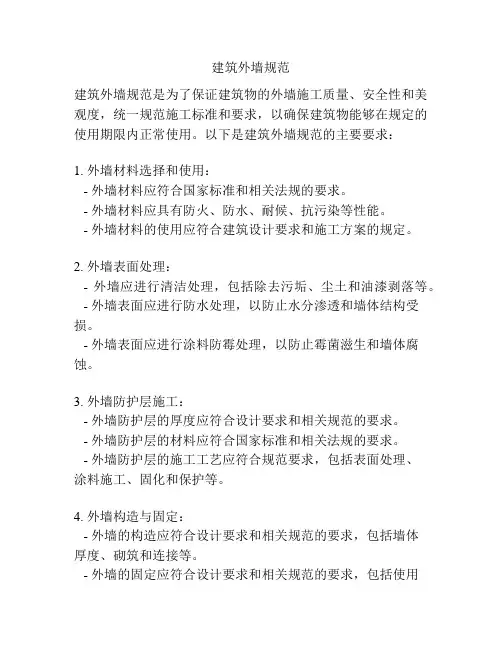 建筑外墙规范

建筑外墙规范是为了保证建筑物的外墙施工质量、安全性和美观度，统一规范施工标准和要求，以确保建筑物能够在规定的使用期限内正常使用。以下是建筑外墙规范的主要要求：

1. 外墙材料选择和使用：
- 外墙材料应符合国家标准和相关法规的要求。
- 外墙材料应具有防火、防水、耐候、抗污染等性能。
- 外墙材料的使用应符合建筑设计要求和施工方案的规定。

2. 外墙表面处理：
- 外墙应进行清洁处理，包括除去污垢、尘土和油漆剥落等。
- 外墙表面应进行防水处理，以防止水分渗透和墙体结构受损。
- 外墙表面应进行涂料防霉处理，以防止霉菌滋生和墙体腐蚀。

3. 外墙防护层施工：
- 外墙防护层的厚度应符合设计要求和相关规范的要求。
- 外墙防护层的材料应符合国家标准和相关法规的要求。
- 外墙防护层的施工工艺应符合规范要求，包括表面处理、涂料施工、固化和保护等。

4. 外墙构造与固定：
- 外墙的构造应符合设计要求和相关规范的要求，包括墙体厚度、砌筑和连接等。
- 外墙的固定应符合设计要求和相关规范的要求，包括使用